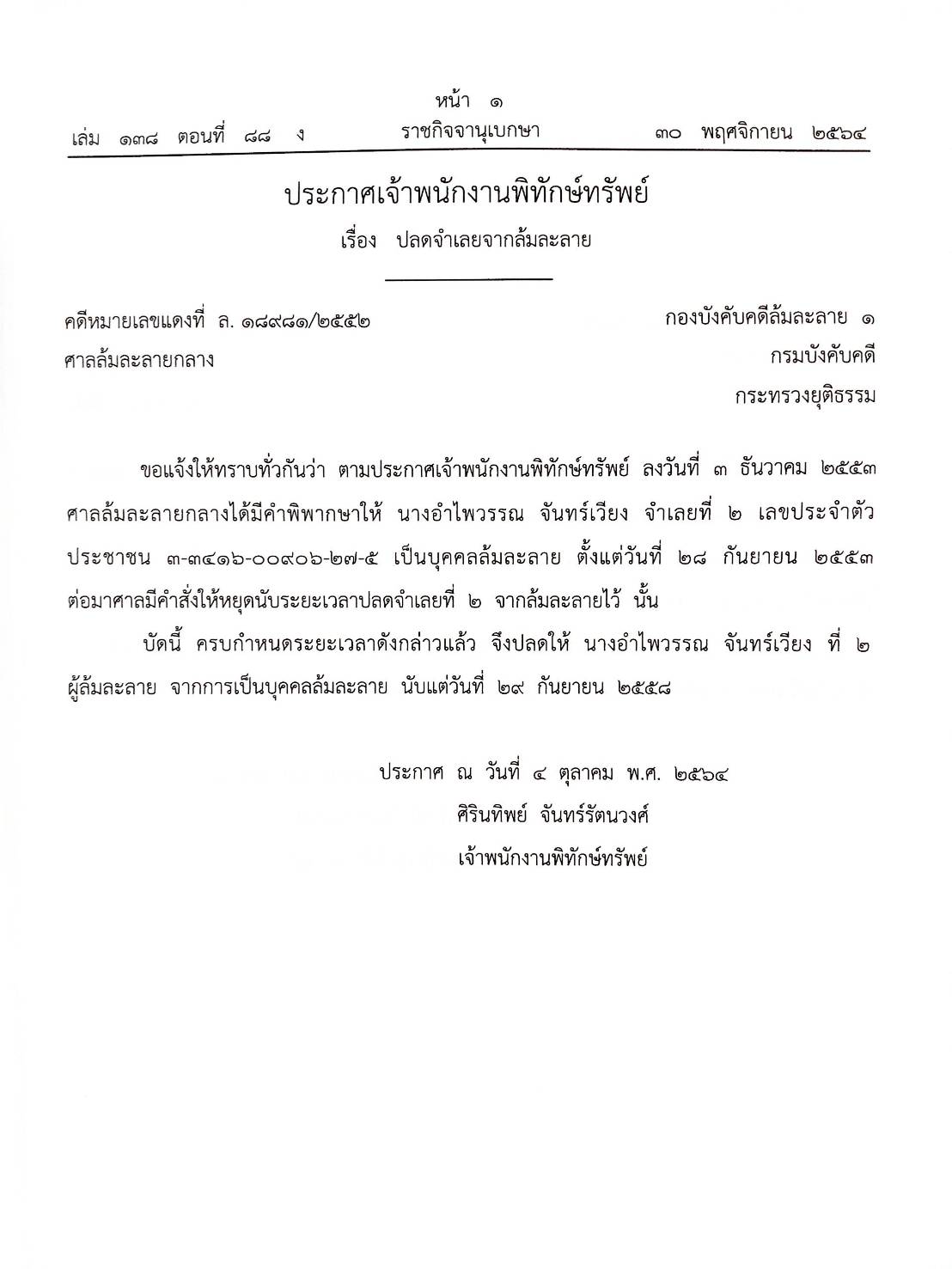 หน้า ๑

เล่ม ๑๓๘ ตอนที่ ๘๘ ง ราชกิจจานุเบกษา ๓๐ พฤศจิกายน ๒๕๖๔

ประกาศเจ้าพนักงานพิทักษ์ทรัพย์

เรื่อง ปลดจำเลยจากล้มละลาย

คดีหมายเลขแดงที่ ล. ๑๘๙๘๑/๒๕๕๒

ศาลล้มละลายกลาง

กองบังคับคดีล้มละลาย ๑

กรมบังคับคดี

กระทรวงยุติธรรม

ขอแจ้งให้ทราบทั่วกันว่า ตามประกาศเจ้าพนักงานพิทักษ์ทรัพย์ ลงวันที่ ๓ ธันวาคม ๒๕๕๓ ศาลล้มละลายกลางได้มีคำพิพากษาให้ นางอำไพวรรณ จันทร์เวียง จำเลยที่ ๒ เลขประจำตัวประชาชน ๓-๓๔๑๖-๐๐๙๐๖-๒๗-๕ เป็นบุคคลล้มละลาย ตั้งแต่วันที่ ๒๘ กันยายน ๒๕๕๓ ต่อมาศาลมีคำสั่งให้หยุดนับระยะเวลาปลดจำเลยที่ ๒ จากล้มละลายไว้ นั้น

บัดนี้ ครบกำหนดระยะเวลาดังกล่าวแล้ว จึงปลดให้ นางอำไพวรรณ จันทร์เวียง ที่ ๒ ผู้ล้มละลาย จากการเป็นบุคคลล้มละลาย นับแต่วันที่ ๒๙ กันยายน ๒๕๕๘

ประกาศ ณ วันที่ ๔ ตุลาคม พ.ศ. ๒๕๖๔

ศิรินทิพย์ จันทร์รัตนวงศ์

เจ้าพนักงานพิทักษ์ทรัพย์